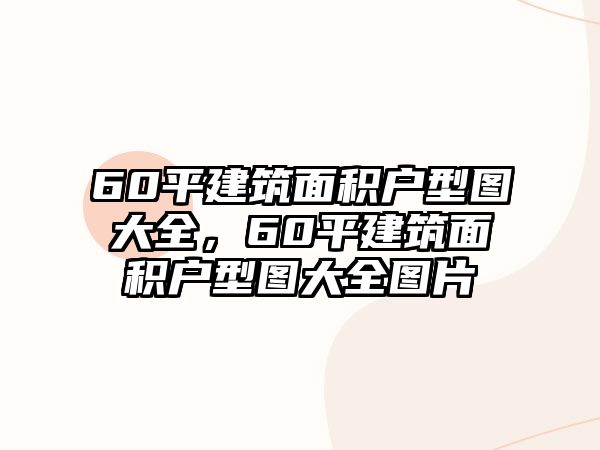 60平建筑面积户型图大全，60平建筑面积户型图大全图片